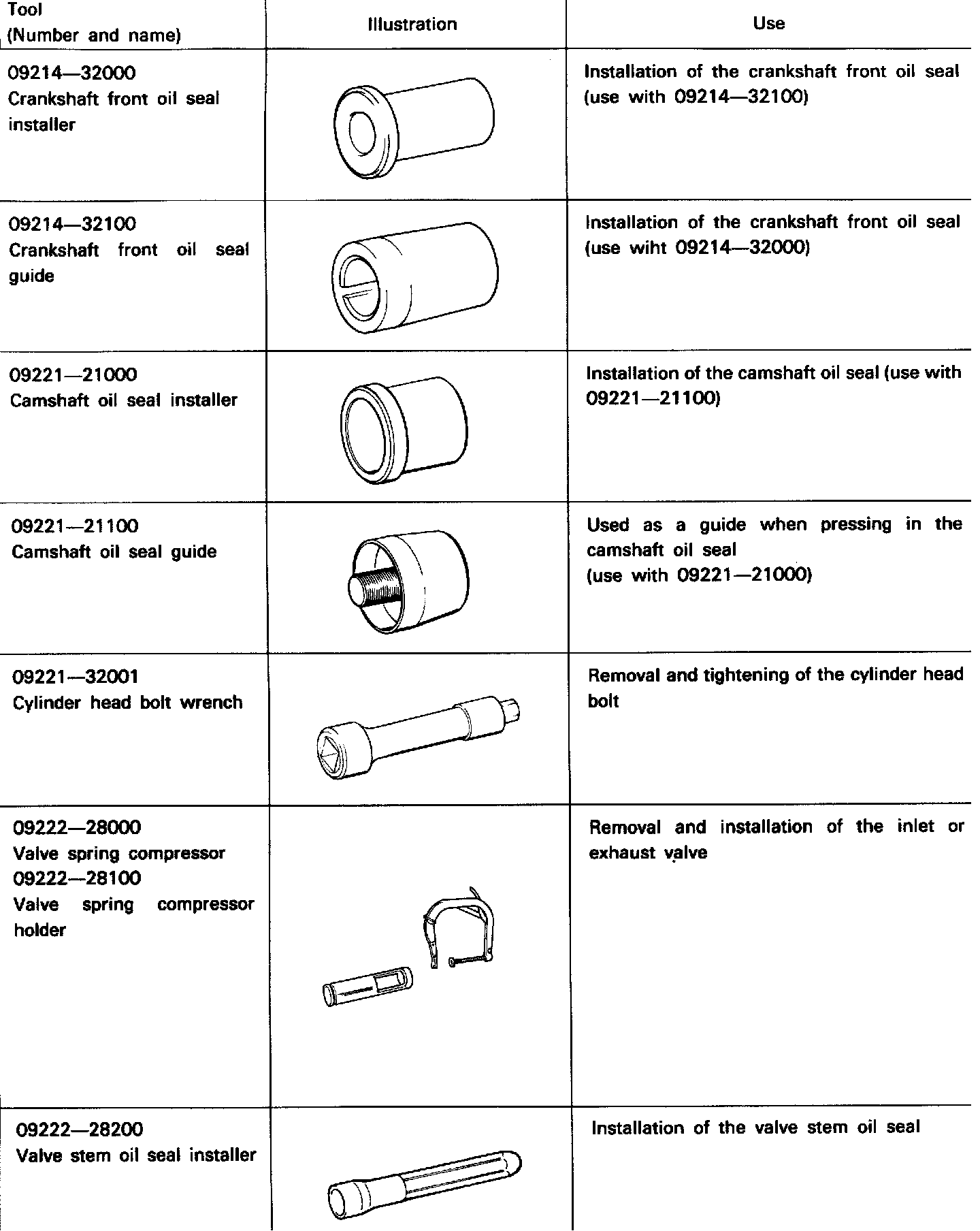 | Tool (Number and name) | Illustration | Use |
|---|---|---|
| 09214—32000 Crankshaft front oil seal installer | | Installation of the crankshaft front oil seal (use with 09214—32100) |
| 09214—32100 Crankshaft front oil seal guide | | Installation of the crankshaft front oil seal (use wiht 09214—32000) |
| 09221—21000 Camshaft oil seal installer | | Installation of the camshaft oil seal (use with 09221—21100) |
| 09221—21100 Camshaft oil seal guide | | Used as a guide when pressing in the camshaft oil seal (use with 09221—21000) |
| 09221—32001 Cylinder head bolt wrench | | Removal and tightening of the cylinder head bolt |
| 09222—28000 Valve spring compressor 09222—28100 Valve spring compressor holder | | Removal and installation of the inlet or exhaust valve |
| 09222—28200 Valve stem oil seal installer | | Installation of the valve stem oil seal |